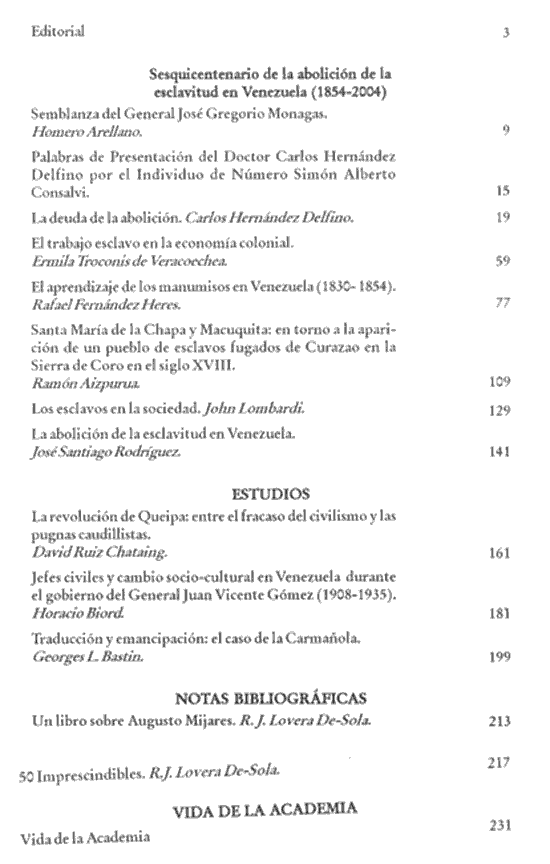 Editorial 3

Sesquicentenario de la abolición de la esclavitud en Venezuela (1854-2004)

Semblanza del General José Gregorio Monagas. *Homero Arellano.* 9

Palabras de Presentación del Doctor Carlos Hernández Delfino por el Individuo de Número Simón Alberto Consalvi. 15

La deuda de la abolición. *Carlos Hernández Delfino.* 19

El trabajo esclavo en la economía colonial. *Ermila Troconis de Veracoechea.* 59

El aprendizaje de los manumisos en Venezuela (1830- 1854). *Rafael Fernández Heres.* 77

Santa María de la Chapa y Macuquita: en torno a la aparición de un pueblo de esclavos fugados de Curazao en la Sierra de Coro en el siglo XVIII. *Ramón Aizpurua.* 109

Los esclavos en la sociedad. *John Lombardi.* 129

La abolición de la esclavitud en Venezuela. *José Santiago Rodríguez.* 141

ESTUDIOS

La revolución de Queipa: entre el fracaso del civilismo y las pugnas caudillistas. *David Ruiz Chataing.* 161

Jefes civiles y cambio socio-cultural en Venezuela durante el gobierno del General Juan Vicente Gómez (1908-1935). *Horacio Biord.* 181

Traducción y emancipación: el caso de la Carmañola. *Georges L. Bastin.* 199

NOTAS BIBLIOGRÁFICAS

Un libro sobre Augusto Mijares. *R. J. Lovera De-Sola.* 213

50 Imprescindibles. *R.J. Lovera De-Sola.* 217

VIDA DE LA ACADEMIA

Vida de la Academia 231